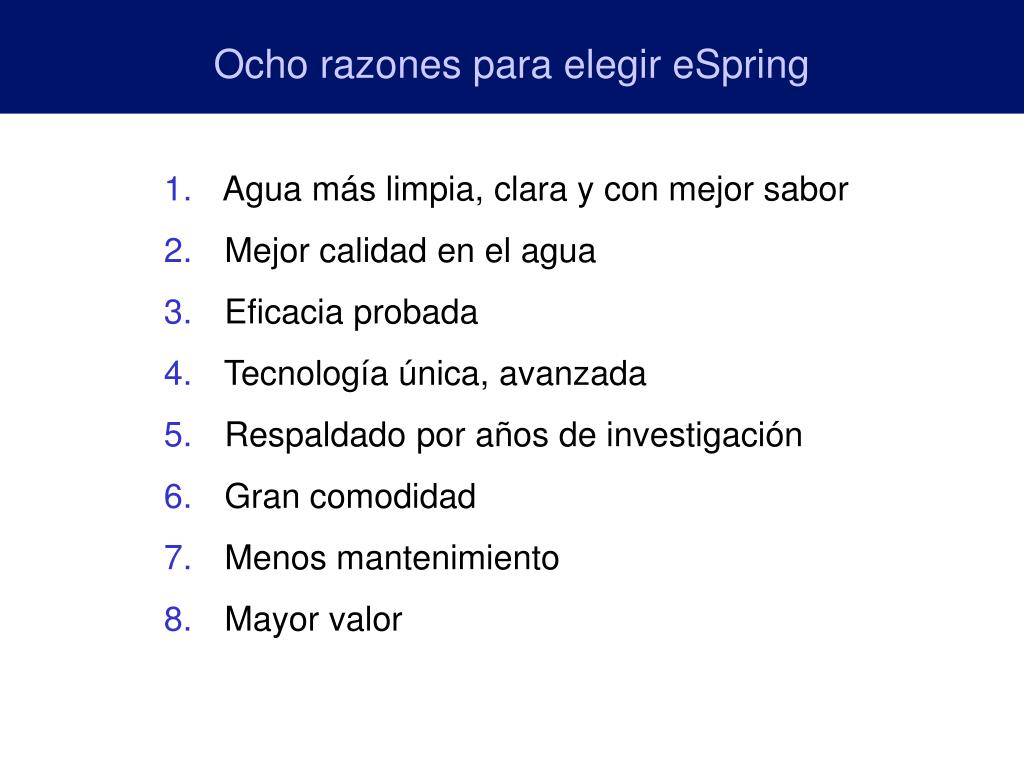 Ocho razones para elegir eSpring

1. Agua más limpia, clara y con mejor sabor
2. Mejor calidad en el agua
3. Eficacia probada
4. Tecnología única, avanzada
5. Respaldado por años de investigación
6. Gran comodidad
7. Menos mantenimiento
8. Mayor valor